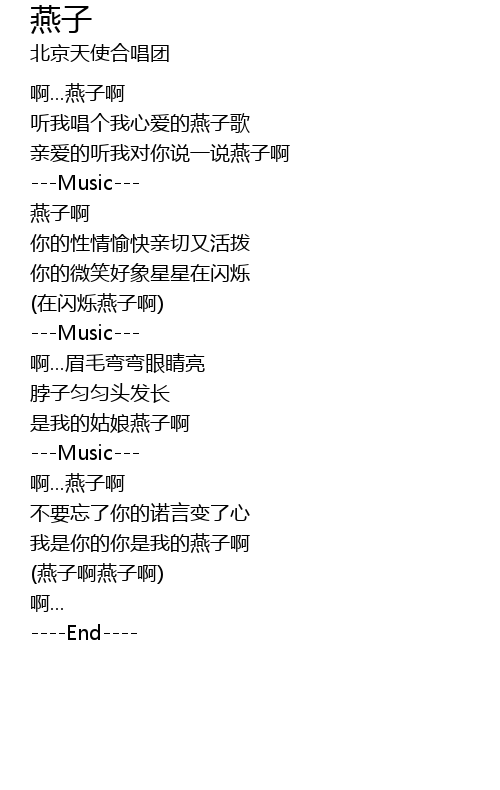 燕子
北京天使合唱团

啊...燕子啊
听我唱个我心爱的燕子歌
亲爱的听我对你说一说燕子啊
---Music---
燕子啊
你的性情愉快亲切又活拨
你的微笑好象星星在闪烁
(在闪烁燕子啊)
---Music---
啊...眉毛弯弯眼睛亮
脖子匀匀头发长
是我的姑娘燕子啊
---Music---
啊...燕子啊
不要忘了你的诺言变了心
我是你的你是我的燕子啊
(燕子啊燕子啊)
啊...
----End----